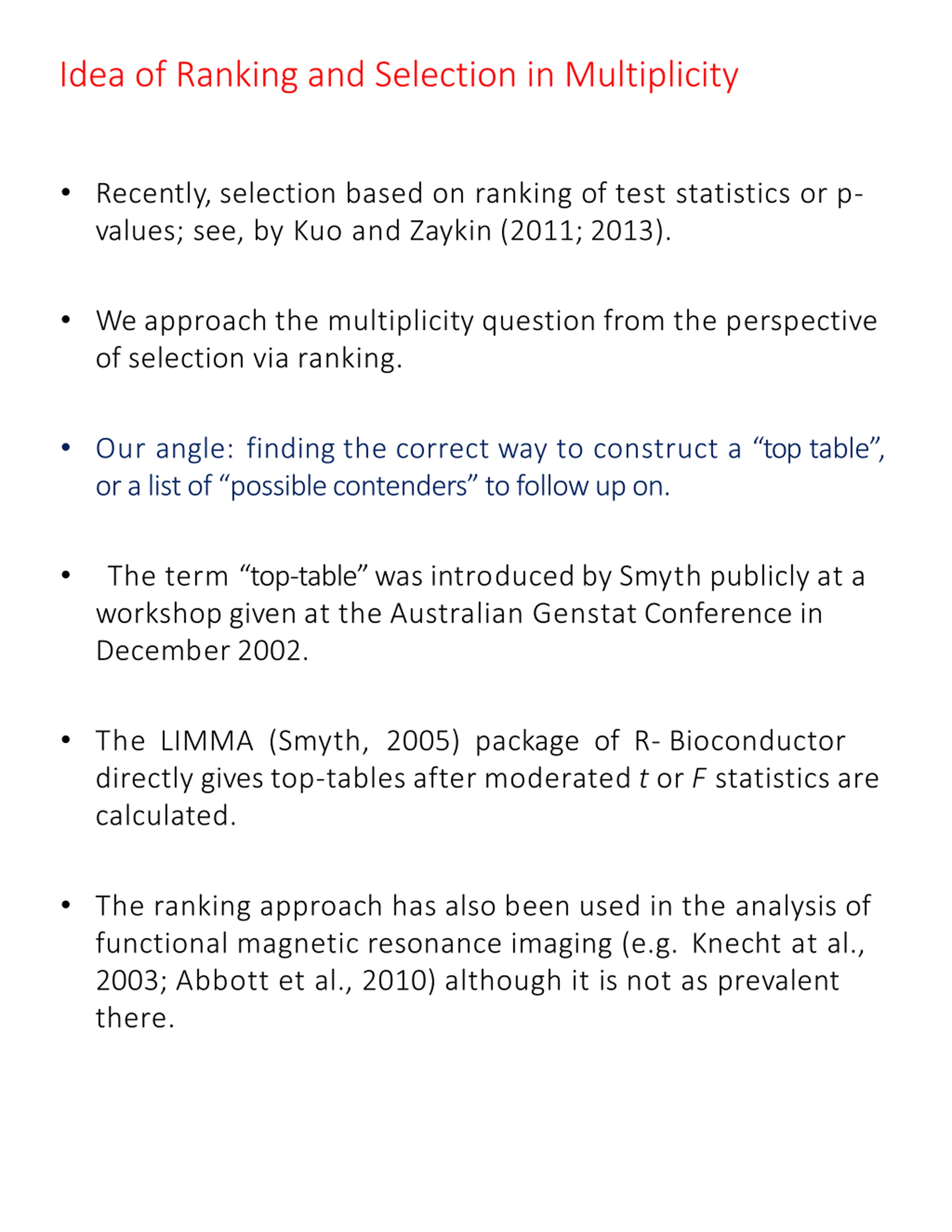 Idea of Ranking and Selection in Multiplicity

• Recently, selection based on ranking of test statistics or p-values; see, by Kuo and Zaykin (2011; 2013).

• We approach the multiplicity question from the perspective of selection via ranking.

• Our angle: finding the correct way to construct a “top table”, or a list of “possible contenders” to follow up on.

• The term “top-table” was introduced by Smyth publicly at a workshop given at the Australian Genstat Conference in December 2002.

• The LIMMA (Smyth, 2005) package of R- Bioconductor directly gives top-tables after moderated $t$ or $F$ statistics are calculated.

• The ranking approach has also been used in the analysis of functional magnetic resonance imaging (e.g. Knecht at al., 2003; Abbott et al., 2010) although it is not as prevalent there.